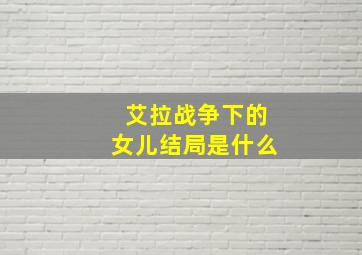 艾拉战争下的
女儿结局是什么